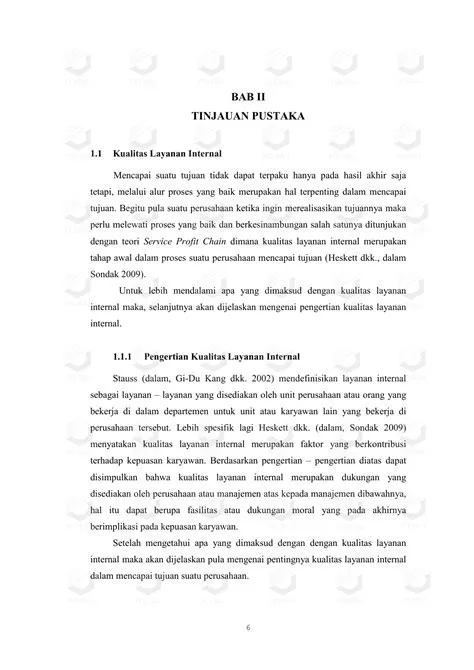 BAB II
TINJAUAN PUSTAKA

1.1 Kualitas Layanan Internal

Mencapai suatu tujuan tidak dapat terpaku hanya pada hasil akhir saja tetapi, melalui alur proses yang baik merupakan hal terpenting dalam mencapai tujuan. Begitu pula suatu perusahaan ketika ingin merealisasikan tujuannya maka perlu melewati proses yang baik dan berkesinambungan salah satunya ditunjukan dengan teori Service Profit Chain dimana kualitas layanan internal merupakan tahap awal dalam proses suatu perusahaan mencapai tujuan (Heskett dkk., dalam Sondak 2009).

Untuk lebih mendalami apa yang dimaksud dengan kualitas layanan internal maka, selanjutnya akan dijelaskan mengenai pengertian kualitas layanan internal.

1.1.1 Pengertian Kualitas Layanan Internal

Stauss (dalam, Gi-Du Kang dkk. 2002) mendefinisikan layanan internal sebagai layanan – layanan yang disediakan oleh unit perusahaan atau orang yang bekerja di dalam departemen untuk unit atau karyawan lain yang bekerja di perusahaan tersebut. Lebih spesifik lagi Heskett dkk. (dalam, Sondak 2009) menyatakan kualitas layanan internal merupakan faktor yang berkontribusi terhadap kepuasan karyawan. Berdasarkan pengertian – pengertian diatas dapat disimpulkan bahwa kualitas layanan internal merupakan dukungan yang disediakan oleh perusahaan atau manajemen atas kepada manajemen dibawahnya, hal itu dapat berupa fasilitas atau dukungan moral yang pada akhirnya berimplikasi pada kepuasan karyawan.

Setelah mengetahui apa yang dimaksud dengan dengan kualitas layanan internal maka akan dijelaskan pula mengenai pentingnya kualitas layanan internal dalam mencapai tujuan suatu perusahaan.

6